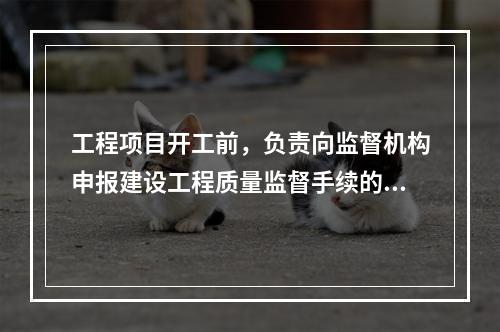 工程项目开工前，负责向监督机构申报建设工程质量监督手续的...